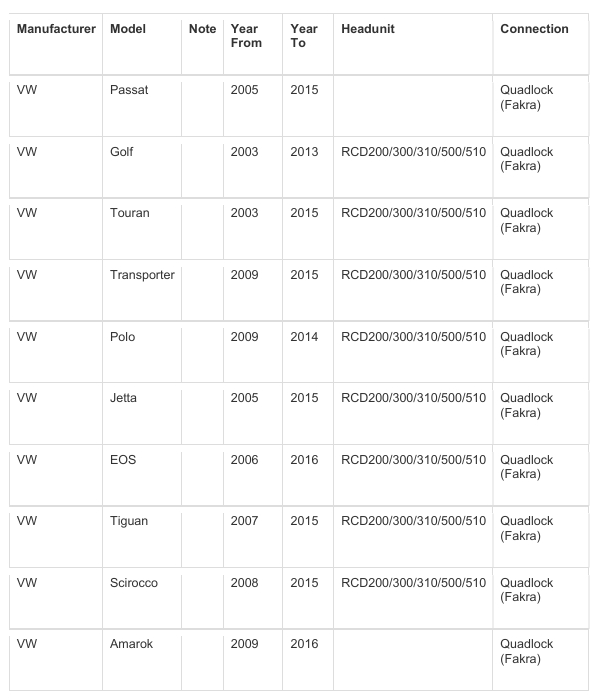 | Manufacturer | Model | Note | Year From | Year To | Headunit | Connection |
|---|---|---|---|---|---|---|
| VW | Passat | | 2005 | 2015 | | Quadlock (Fakra) |
| VW | Golf | | 2003 | 2013 | RCD200/300/310/500/510 | Quadlock (Fakra) |
| VW | Touran | | 2003 | 2015 | RCD200/300/310/500/510 | Quadlock (Fakra) |
| VW | Transporter | | 2009 | 2015 | RCD200/300/310/500/510 | Quadlock (Fakra) |
| VW | Polo | | 2009 | 2014 | RCD200/300/310/500/510 | Quadlock (Fakra) |
| VW | Jetta | | 2005 | 2015 | RCD200/300/310/500/510 | Quadlock (Fakra) |
| VW | EOS | | 2006 | 2016 | RCD200/300/310/500/510 | Quadlock (Fakra) |
| VW | Tiguan | | 2007 | 2015 | RCD200/300/310/500/510 | Quadlock (Fakra) |
| VW | Scirocco | | 2008 | 2015 | RCD200/300/310/500/510 | Quadlock (Fakra) |
| VW | Amarok | | 2009 | 2016 | | Quadlock (Fakra) |